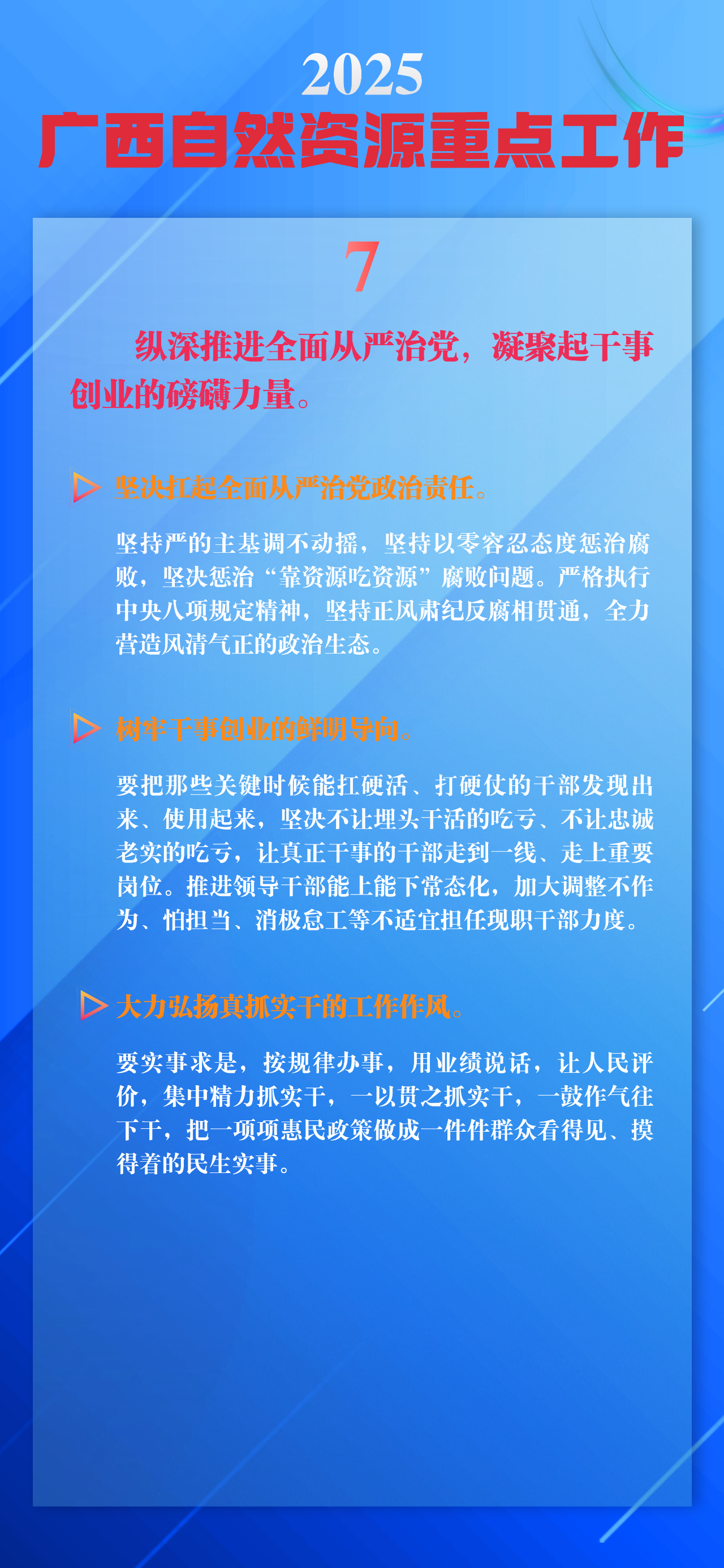 2025
广西自然资源重点工作

7

纵深推进全面从严治党，凝聚起干事创业的磅礴力量。

坚决扛起全面从严治党政治责任。

坚持严的主基调不动摇，坚持以零容忍态度惩治腐败，坚决惩治“靠资源吃资源”腐败问题。严格执行中央八项规定精神，坚持正风肃纪反腐相贯通，全力营造风清气正的政治生态。

树牢干事创业的鲜明导向。

要把那些关键时候能扛硬活、打硬仗的干部发现出来、使用起来，坚决不让埋头干活的吃亏、不让忠诚老实的吃亏，让真正干事的干部走到一线、走上重要岗位。推进领导干部能上能下常态化，加大调整不作为、怕担当、消极怠工等不适宜担任现职干部力度。

大力弘扬真抓实干的工作作风。

要实事求是，按规律办事，用业绩说话，让人民评价，集中精力抓实干，一以贯之抓实干，一鼓作气往下干，把一项项惠民政策做成一件件群众看得见、摸得着的民生实事。